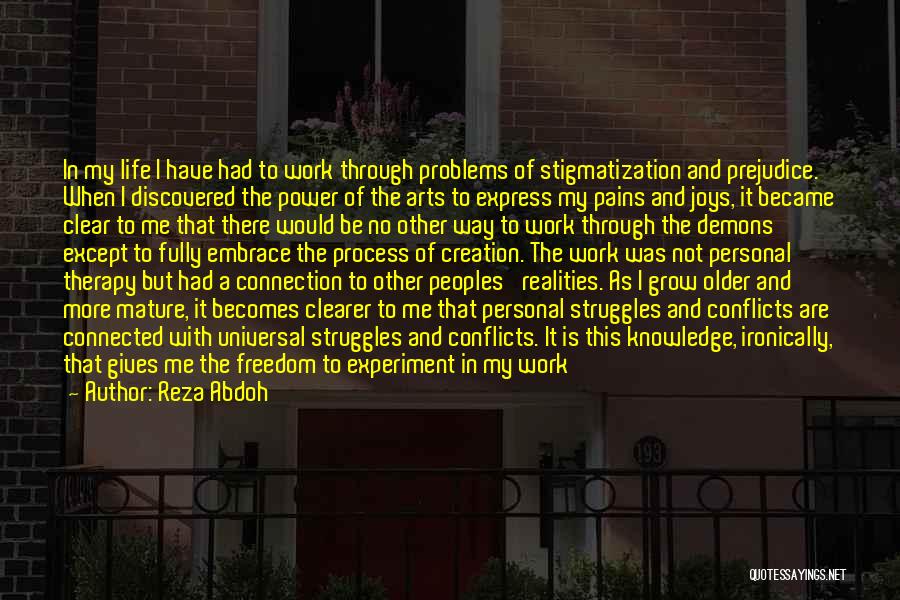 In my life I have had to work through problems of stigmatization and prejudice. When I discovered the power of the arts to express my pains and joys, it became clear to me that there would be no other way to work through the demons except to fully embrace the process of creation. The work was not personal therapy but had a connection to other peoples' realities. As I grow older and more mature, it becomes clearer to me that personal struggles and conflicts are connected with universal struggles and conflicts. It is this knowledge, ironically, that gives me the freedom to experiment in my work
— Author: Reza Abdoh

193

QUOTESSAYINGS.NET